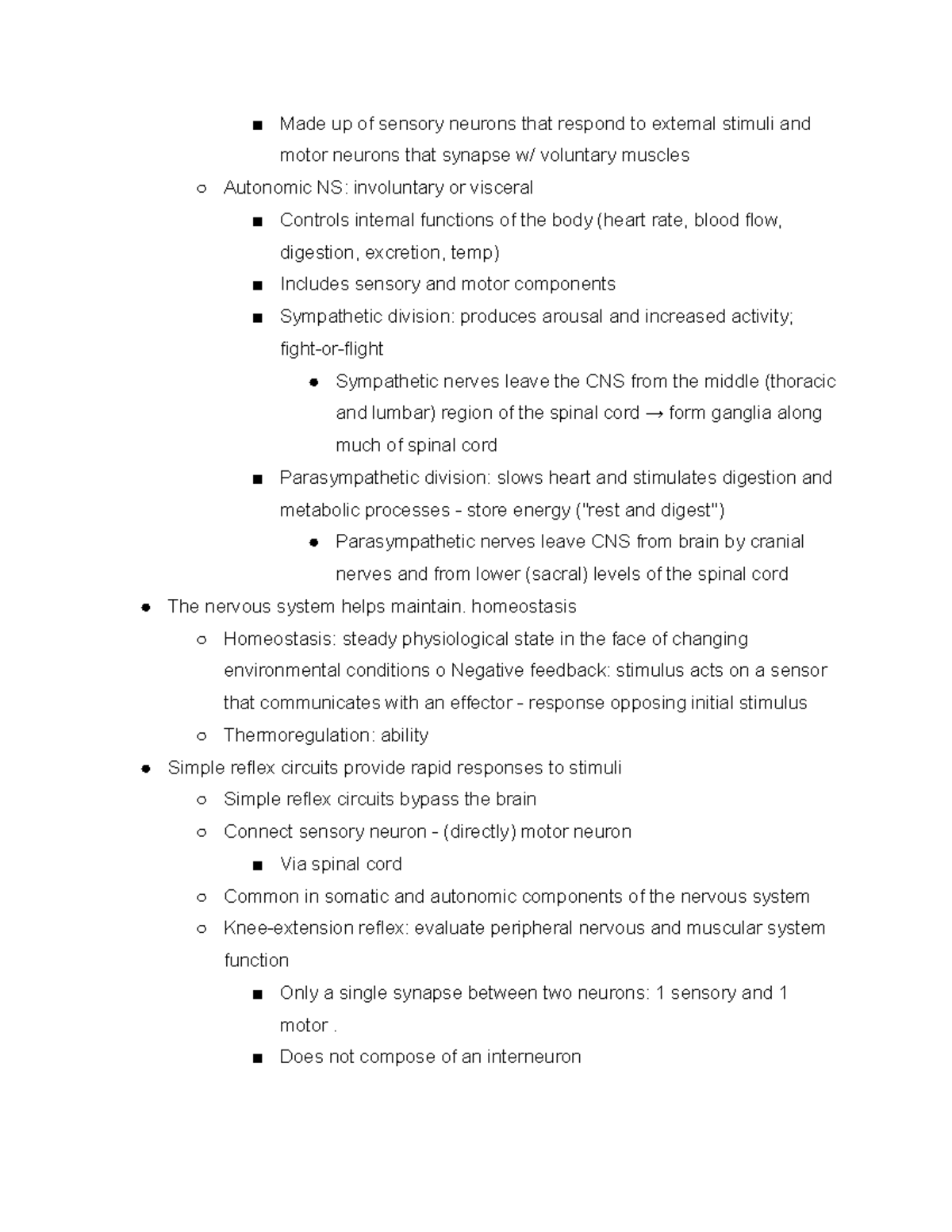 ■ Made up of sensory neurons that respond to external stimuli and motor neurons that synapse w/ voluntary muscles

○ Autonomic NS: involuntary or visceral

■ Controls internal functions of the body (heart rate, blood flow, digestion, excretion, temp)

■ Includes sensory and motor components

■ Sympathetic division: produces arousal and increased activity; fight-or-flight

● Sympathetic nerves leave the CNS from the middle (thoracic and lumbar) region of the spinal cord → form ganglia along much of spinal cord

■ Parasympathetic division: slows heart and stimulates digestion and metabolic processes - store energy ("rest and digest")

● Parasympathetic nerves leave CNS from brain by cranial nerves and from lower (sacral) levels of the spinal cord

● The nervous system helps maintain. homeostasis

○ Homeostasis: steady physiological state in the face of changing environmental conditions o Negative feedback: stimulus acts on a sensor that communicates with an effector - response opposing initial stimulus

○ Thermoregulation: ability

● Simple reflex circuits provide rapid responses to stimuli

○ Simple reflex circuits bypass the brain

○ Connect sensory neuron - (directly) motor neuron

■ Via spinal cord

○ Common in somatic and autonomic components of the nervous system

○ Knee-extension reflex: evaluate peripheral nervous and muscular system function

■ Only a single synapse between two neurons: 1 sensory and 1 motor .

■ Does not compose of an interneuron